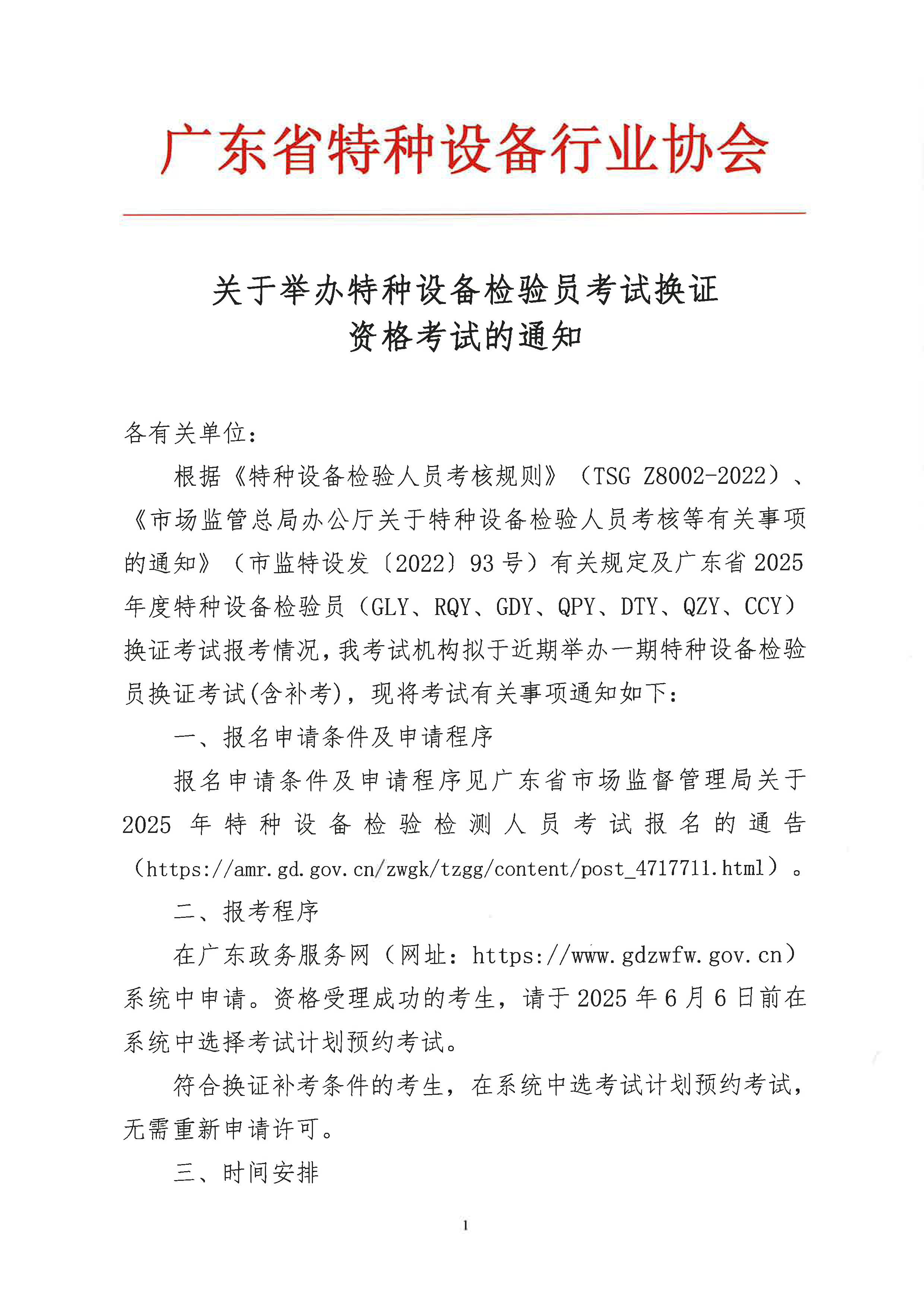 广东省特种设备行业协会

关于举办特种设备检验员考试换证资格考试的通知

各有关单位：

根据《特种设备检验人员考核规则》（TSG Z8002-2022）、《市场监管总局办公厅关于特种设备检验人员考核等有关事项的通知》（市监特设发〔2022〕93号）有关规定及广东省2025年度特种设备检验员（GLY、RQY、GDY、QPY、DTY、QZY、CCY）换证考试报考情况，我考试机构拟于近期举办一期特种设备检验员换证考试(含补考)，现将考试有关事项通知如下：

一、报名申请条件及申请程序

报名申请条件及申请程序见广东省市场监督管理局关于2025年特种设备检验检测人员考试报名的通告（https://amr.gd.gov.cn/zwgk/tzgg/content/post_4717711.html）。

二、报考程序

在广东政务服务网（网址：https://www.gdzwfw.gov.cn）系统中申请。资格受理成功的考生，请于2025年6月6日前在系统中选择考试计划预约考试。

符合换证补考条件的考生，在系统中选考试计划预约考试，无需重新申请许可。

三、时间安排

1